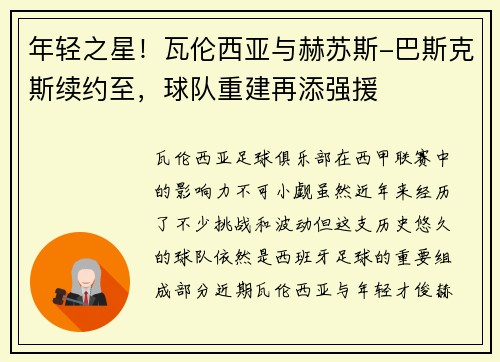 年轻之星！瓦伦西亚与赫苏斯-巴斯克斯续约至，球队重建再添强援

瓦伦西亚足球俱乐部在西甲联赛中的影响力不可小觑虽然近年来经历了不少挑战和波动但这支历史悠久的球队依然是西班牙足球的重要组成部分近期瓦伦西亚与年轻才俊赫